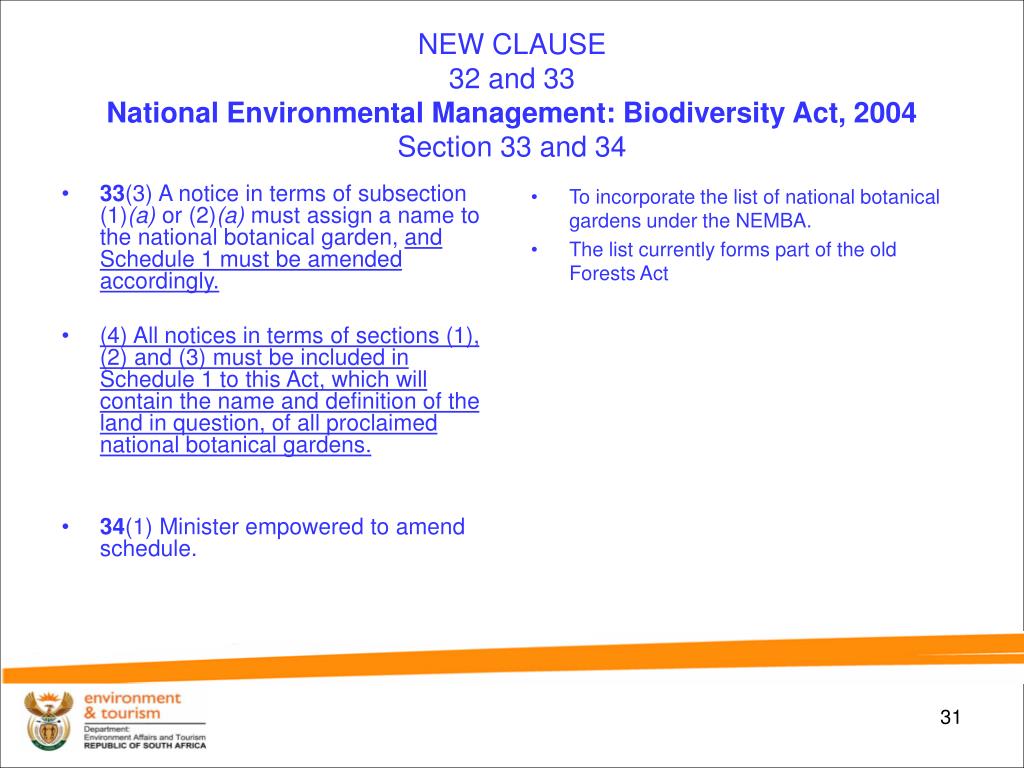 NEW CLAUSE
32 and 33
National Environmental Management: Biodiversity Act, 2004
Section 33 and 34

• 33(3) A notice in terms of subsection (1)(a) or (2)(a) must assign a name to the national botanical garden, and Schedule 1 must be amended accordingly.

• (4) All notices in terms of sections (1), (2) and (3) must be included in Schedule 1 to this Act, which will contain the name and definition of the land in question, of all proclaimed national botanical gardens.

• 34(1) Minister empowered to amend schedule.

• To incorporate the list of national botanical gardens under the NEMBA.
• The list currently forms part of the old Forests Act

environment
& tourism
Department:
Environment Affairs and Tourism
REPUBLIC OF SOUTH AFRICA

31